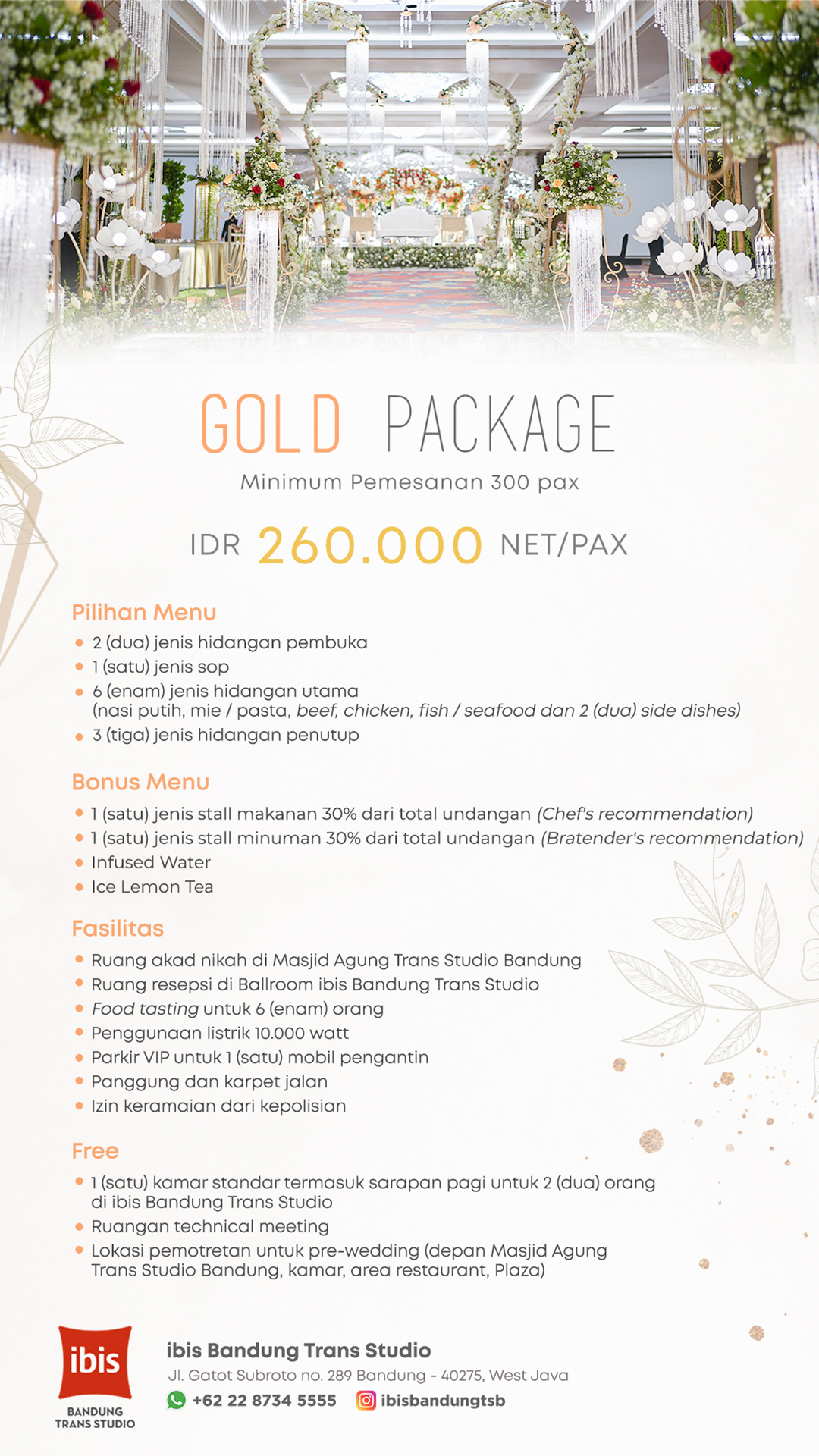 GOLD PACKAGE

Minimum Pemesanan 300 pax

IDR 260.000 NET/PAX

Pilihan Menu

- 2 (dua) jenis hidangan pembuka
- 1 (satu) jenis sop
- 6 (enam) jenis hidangan utama (nasi putih, mie / pasta, beef, chicken, fish / seafood dan 2 (dua) side dishes)
- 3 (tiga) jenis hidangan penutup

Bonus Menu

- 1 (satu) jenis stall makanan 30% dari total undangan (Chef's recommendation)
- 1 (satu) jenis stall minuman 30% dari total undangan (Bratender's recommendation)
- Infused Water
- Ice Lemon Tea

Fasilitas

- Ruang akad nikah di Masjid Agung Trans Studio Bandung
- Ruang resepsi di Ballroom ibis Bandung Trans Studio
- Food tasting untuk 6 (enam) orang
- Penggunaan listrik 10.000 watt
- Parkir VIP untuk 1 (satu) mobil pengantin
- Panggung dan karpet jalan
- Izin keramaian dari kepolisian

Free

- 1 (satu) kamar standar termasuk sarapan pagi untuk 2 (dua) orang di ibis Bandung Trans Studio
- Ruangan technical meeting
- Lokasi pemotretan untuk pre-wedding (depan Masjid Agung Trans Studio Bandung, kamar, area restaurant, Plaza)

ibis
BANDUNG TRANS STUDIO

ibis Bandung Trans Studio
Jl. Gatot Subroto no. 289 Bandung - 40275, West Java
+62 22 8734 5555 ibisbandungtsb